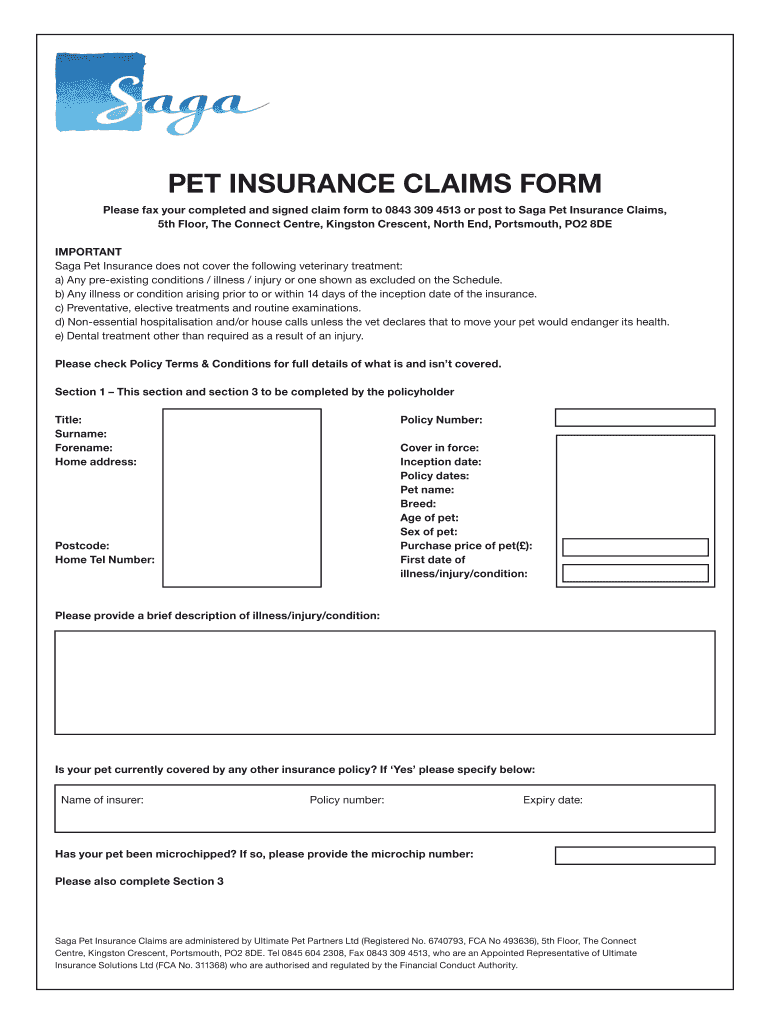 Saga

PET INSURANCE CLAIMS FORM

Please fax your completed and signed claim form to 0843 309 4513 or post to Saga Pet Insurance Claims, 5th Floor, The Connect Centre, Kingston Crescent, North End, Portsmouth, PO2 8DE

IMPORTANT
Saga Pet Insurance does not cover the following veterinary treatment:
a) Any pre-existing conditions / illness / injury or one shown as excluded on the Schedule.
b) Any illness or condition arising prior to or within 14 days of the inception date of the insurance.
c) Preventative, elective treatments and routine examinations.
d) Non-essential hospitalisation and/or house calls unless the vet declares that to move your pet would endanger its health.
e) Dental treatment other than required as a result of an injury.

Please check Policy Terms & Conditions for full details of what is and isn't covered.

Section 1 – This section and section 3 to be completed by the policyholder

Title:
Surname:
Forename:
Home address:

Postcode:
Home Tel Number:

Policy Number:

Cover in force:
Inception date:
Policy dates:
Pet name:
Breed:
Age of pet:
Sex of pet:
Purchase price of pet(£):
First date of illness/injury/condition:

Please provide a brief description of illness/injury/condition:

Is your pet currently covered by any other insurance policy? If 'Yes' please specify below:

Name of insurer: Policy number: Expiry date:

Has your pet been microchipped? If so, please provide the microchip number:

Please also complete Section 3

Saga Pet Insurance Claims are administered by Ultimate Pet Partners Ltd (Registered No. 6740793, FCA No 493636), 5th Floor, The Connect Centre, Kingston Crescent, Portsmouth, PO2 8DE. Tel 0845 604 2308, Fax 0843 309 4513, who are an Appointed Representative of Ultimate Insurance Solutions Ltd (FCA No. 311368) who are authorised and regulated by the Financial Conduct Authority.